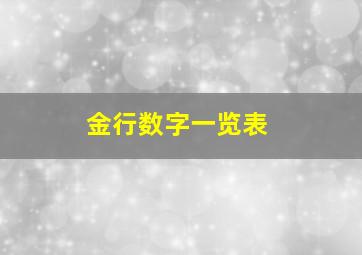 金行数字一览表